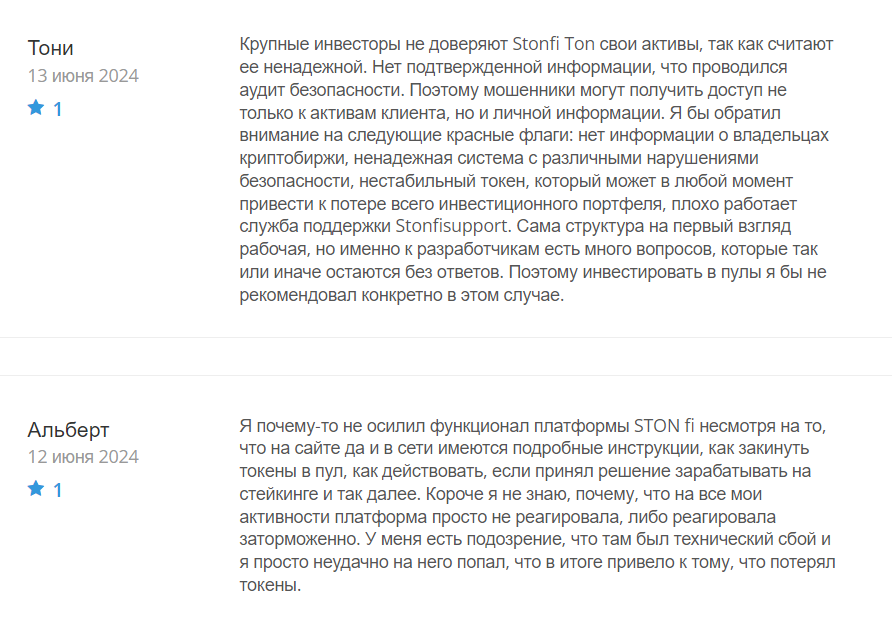 Тони
13 июня 2024
1

Крупные инвесторы не доверяют Stonfi Ton свои активы, так как считают ее ненадежной. Нет подтвержденной информации, что проводился аудит безопасности. Поэтому мошенники могут получить доступ не только к активам клиента, но и личной информации. Я бы обратил внимание на следующие красные флаги: нет информации о владельцах криптобиржи, ненадежная система с различными нарушениями безопасности, нестабильный токен, который может в любой момент привести к потере всего инвестиционного портфеля, плохо работает служба поддержки Stonfisupport. Сама структура на первый взгляд рабочая, но именно к разработчикам есть много вопросов, которые так или иначе остаются без ответов. Поэтому инвестировать в пулы я бы не рекомендовал конкретно в этом случае.

Альберт
12 июня 2024
1

Я почему-то не осилил функционал платформы STON fi несмотря на то, что на сайте да и в сети имеются подробные инструкции, как закинуть токены в пул, как действовать, если принял решение зарабатывать на стейкинге и так далее. Короче я не знаю, почему, что на все мои активности платформа просто не реагировала, либо реагировала заторможенно. У меня есть подозрение, что там был технический сбой и я просто неудачно на него попал, что в итоге привело к тому, что потерял токены.